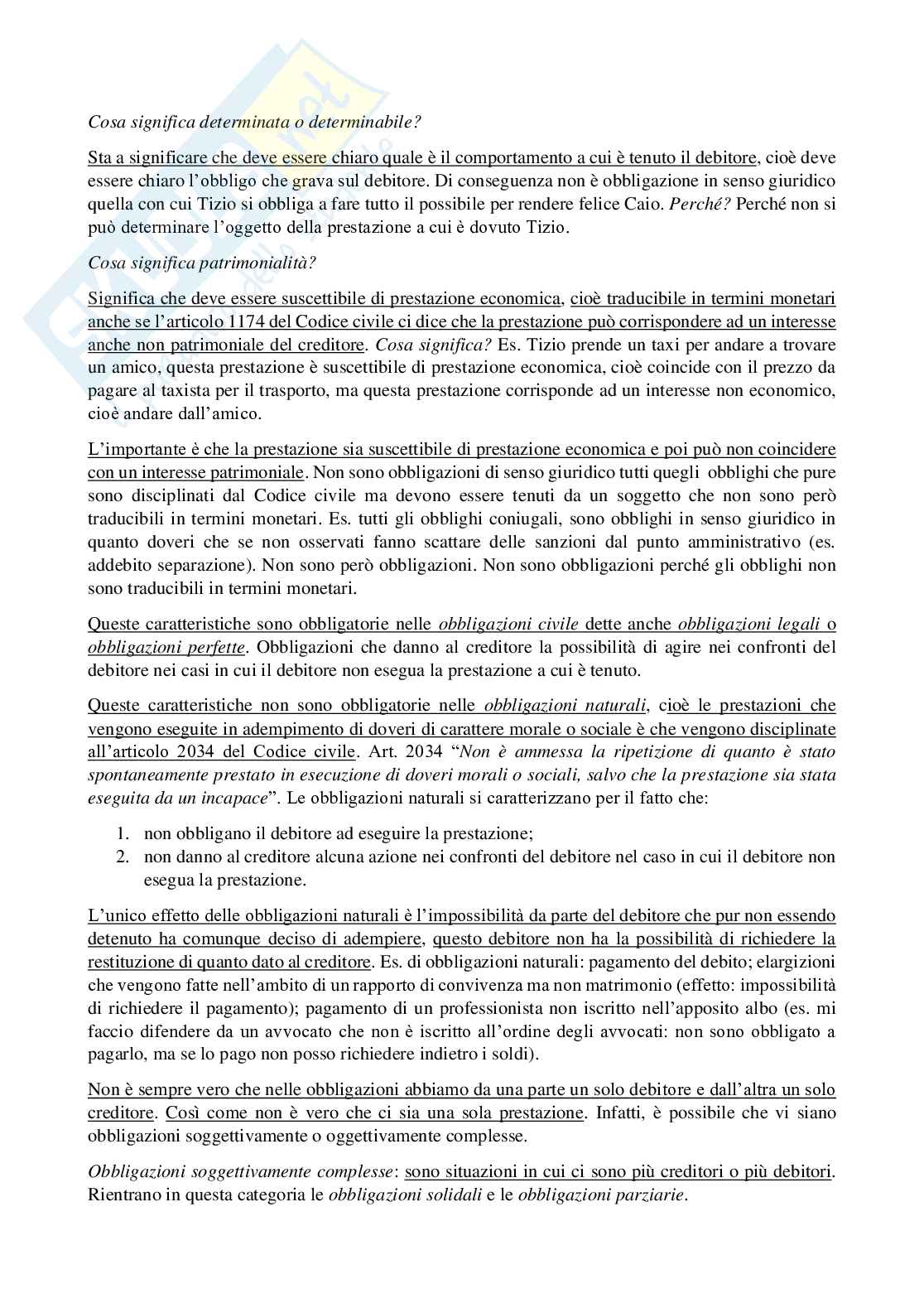 Cosa significa determinata o determinabile?

Sta a significare che deve essere chiaro quale è il comportamento a cui è tenuto il debitore, cioè deve essere chiaro l'obbligo che grava sul debitore. Di conseguenza non è obbligazione in senso giuridico quella con cui Tizio si obbliga a fare tutto il possibile per rendere felice Caio. Perché? Perché non si può determinare l'oggetto della prestazione a cui è dovuto Tizio.

Cosa significa patrimonialità?

Significa che deve essere suscettibile di prestazione economica, cioè traducibile in termini monetari anche se l'articolo 1174 del Codice civile ci dice che la prestazione può corrispondere ad un interesse anche non patrimoniale del creditore. Cosa significa? Es. Tizio prende un taxi per andare a trovare un amico, questa prestazione è suscettibile di prestazione economica, cioè coincide con il prezzo da pagare al taxista per il trasporto, ma questa prestazione corrisponde ad un interesse non economico, cioè andare dall'amico.

L'importante è che la prestazione sia suscettibile di prestazione economica e poi può non coincidere con un interesse patrimoniale. Non sono obbligazioni di senso giuridico tutti quegli obblighi che pure sono disciplinati dal Codice civile ma devono essere tenuti da un soggetto che non sono però traducibili in termini monetari. Es. tutti gli obblighi coniugali, sono obblighi in senso giuridico in quanto doveri che se non osservati fanno scattare delle sanzioni dal punto amministrativo (es. addebito separazione). Non sono però obbligazioni. Non sono obbligazioni perché gli obblighi non sono traducibili in termini monetari.

Queste caratteristiche sono obbligatorie nelle obbligazioni civile dette anche obbligazioni legali o obbligazioni perfette. Obbligazioni che danno al creditore la possibilità di agire nei confronti del debitore nei casi in cui il debitore non esegua la prestazione a cui è tenuto.

Queste caratteristiche non sono obbligatorie nelle obbligazioni naturali, cioè le prestazioni che vengono eseguite in adempimento di doveri di carattere morale o sociale è che vengono disciplinate all'articolo 2034 del Codice civile. Art. 2034 "Non è ammessa la ripetizione di quanto è stato spontaneamente prestato in esecuzione di doveri morali o sociali, salvo che la prestazione sia stata eseguita da un incapace". Le obbligazioni naturali si caratterizzano per il fatto che:

1. non obbligano il debitore ad eseguire la prestazione;
2. non danno al creditore alcuna azione nei confronti del debitore nel caso in cui il debitore non esegua la prestazione.

L'unico effetto delle obbligazioni naturali è l'impossibilità da parte del debitore che pur non essendo detenuto ha comunque deciso di adempiere, questo debitore non ha la possibilità di richiedere la restituzione di quanto dato al creditore. Es. di obbligazioni naturali: pagamento del debito; elargizioni che vengono fatte nell'ambito di un rapporto di convivenza ma non matrimonio (effetto: impossibilità di richiedere il pagamento); pagamento di un professionista non iscritto nell'apposito albo (es. mi faccio difendere da un avvocato che non è iscritto all'ordine degli avvocati: non sono obbligato a pagarlo, ma se lo pago non posso richiedere indietro i soldi).

Non è sempre vero che nelle obbligazioni abbiamo da una parte un solo debitore e dall'altra un solo creditore. Così come non è vero che ci sia una sola prestazione. Infatti, è possibile che vi siano obbligazioni soggettivamente o oggettivamente complesse.

Obbligazioni soggettivamente complesse: sono situazioni in cui ci sono più creditori o più debitori. Rientrano in questa categoria le obbligazioni solidali e le obbligazioni parziarie.